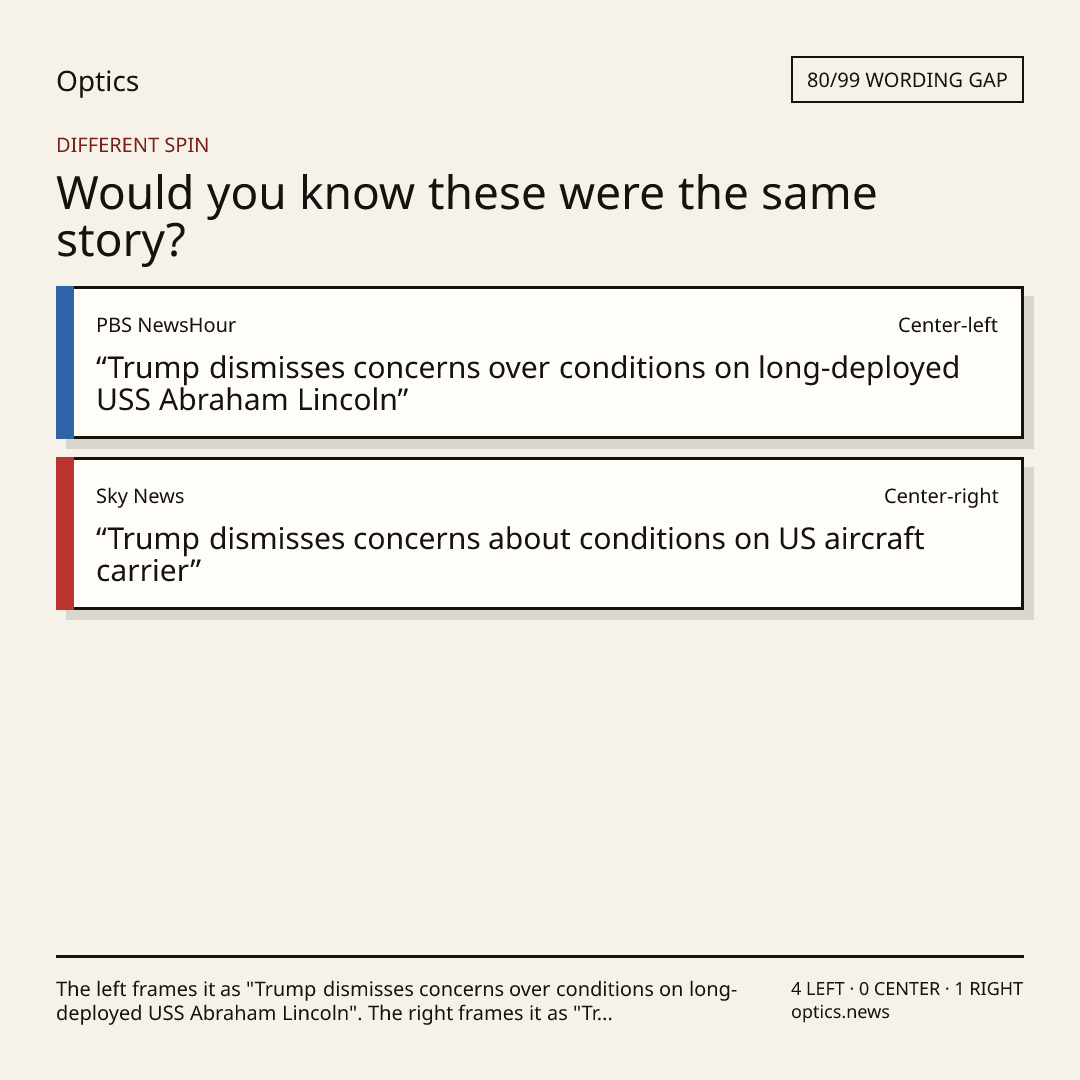 Optics

80/99 WORDING GAP

DIFFERENT SPIN

Would you know these were the same story?

PBS NewsHour

Center-left

“Trump dismisses concerns over conditions on long-deployed USS Abraham Lincoln”

Sky News

Center-right

“Trump dismisses concerns about conditions on US aircraft carrier”

The left frames it as "Trump dismisses concerns over conditions on long-deployed USS Abraham Lincoln". The right frames it as "Tr...

4 LEFT · 0 CENTER · 1 RIGHT
optics.news